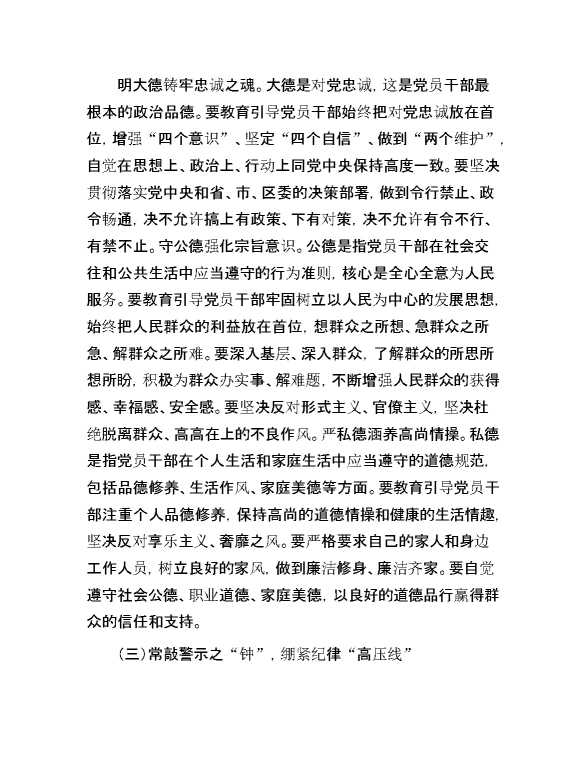 明大德铸牢忠诚之魂。大德是对党忠诚，这是党员干部最根本的政治品德。要教育引导党员干部始终把对党忠诚放在首位，增强“四个意识”、坚定“四个自信”、做到“两个维护”，自觉在思想上、政治上、行动上同党中央保持高度一致。要坚决贯彻落实党中央和省、市、区委的决策部署，做到令行禁止、政令畅通，决不允许搞上有政策、下有对策，决不允许有令不行、有禁不止。守公德强化宗旨意识。公德是指党员干部在社会交往和公共生活中应当遵守的行为准则，核心是全心全意为人民服务。要教育引导党员干部牢固树立以人民为中心的发展思想，始终把人民群众的利益放在首位，想群众之所想、急群众之所急、解群众之所难。要深入基层、深入群众，了解群众的所思所想所盼，积极为群众办实事、解难题，不断增强人民群众的获得感、幸福感、安全感。要坚决反对形式主义、官僚主义，坚决杜绝脱离群众、高高在上的不良作风。严私德涵养高尚情操。私德是指党员干部在个人生活和家庭生活中应当遵守的道德规范，包括品德修养、生活作风、家庭美德等方面。要教育引导党员干部注重个人品德修养，保持高尚的道德情操和健康的生活情趣，坚决反对享乐主义、奢靡之风。要严格要求自己的家人和身边工作人员，树立良好的家风，做到廉洁修身、廉洁齐家。要自觉遵守社会公德、职业道德、家庭美德，以良好的道德品行赢得群众的信任和支持。

（三）常敲警示之“钟”，绷紧纪律“高压线”